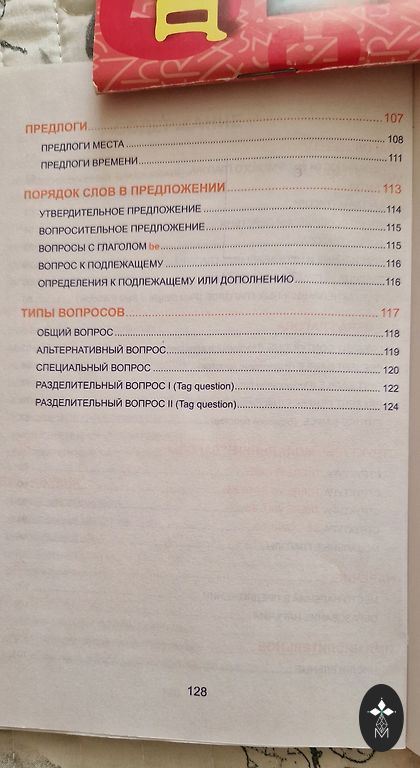 ПРЕДЛОГИ 107
ПРЕДЛОГИ МЕСТА 108
ПРЕДЛОГИ ВРЕМЕНИ 111

ПОРЯДОК СЛОВ В ПРЕДЛОЖЕНИИ 113
УТВЕРДИТЕЛЬНОЕ ПРЕДЛОЖЕНИЕ 114
ВОПРОСИТЕЛЬНОЕ ПРЕДЛОЖЕНИЕ 115
ВОПРОСЫ С ГЛАГОЛОМ be 115
ВОПРОС К ПОДЛЕЖАЩЕМУ 116
ОПРЕДЕЛЕНИЯ К ПОДЛЕЖАЩЕМУ ИЛИ ДОПОЛНЕНИЮ 116

ТИПЫ ВОПРОСОВ 117
ОБЩИЙ ВОПРОС 118
АЛЬТЕРНАТИВНЫЙ ВОПРОС 119
СПЕЦИАЛЬНЫЙ ВОПРОС 120
РАЗДЕЛИТЕЛЬНЫЙ ВОПРОС I (Tag question) 122
РАЗДЕЛИТЕЛЬНЫЙ ВОПРОС II (Tag question) 124

128